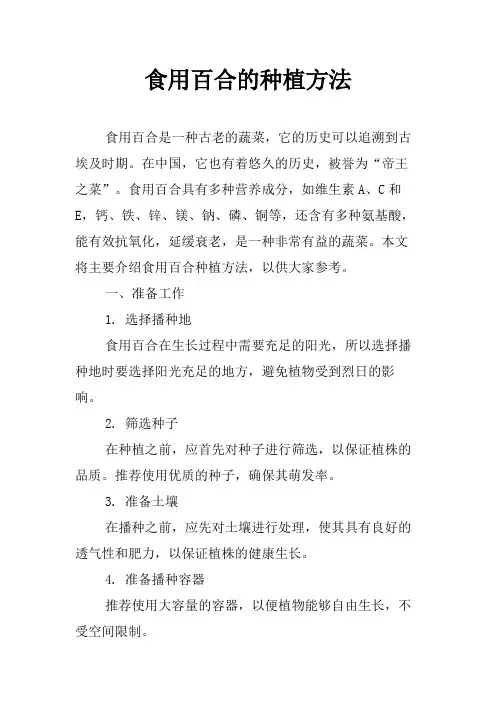 食用百合的种植方法

食用百合是一种古老的蔬菜，它的历史可以追溯到古埃及时期。在中国，它也有着悠久的历史，被誉为“帝王之菜”。食用百合具有多种营养成分，如维生素 A、C 和 E，钙、铁、锌、镁、钠、磷、铜等，还含有多种氨基酸，能有效抗氧化，延缓衰老，是一种非常有益的蔬菜。本文将主要介绍食用百合种植方法，以供大家参考。

一、准备工作

1. 选择播种地

食用百合在生长过程中需要充足的阳光，所以选择播种地时要选择阳光充足的地方，避免植物受到烈日的影响。

2. 筛选种子

在种植之前，应首先对种子进行筛选，以保证植株的品质。推荐使用优质的种子，确保其萌发率。

3. 准备土壤

在播种之前，应先对土壤进行处理，使其具有良好的透气性和肥力，以保证植株的健康生长。

4. 准备播种容器

推荐使用大容量的容器，以便植物能够自由生长，不受空间限制。